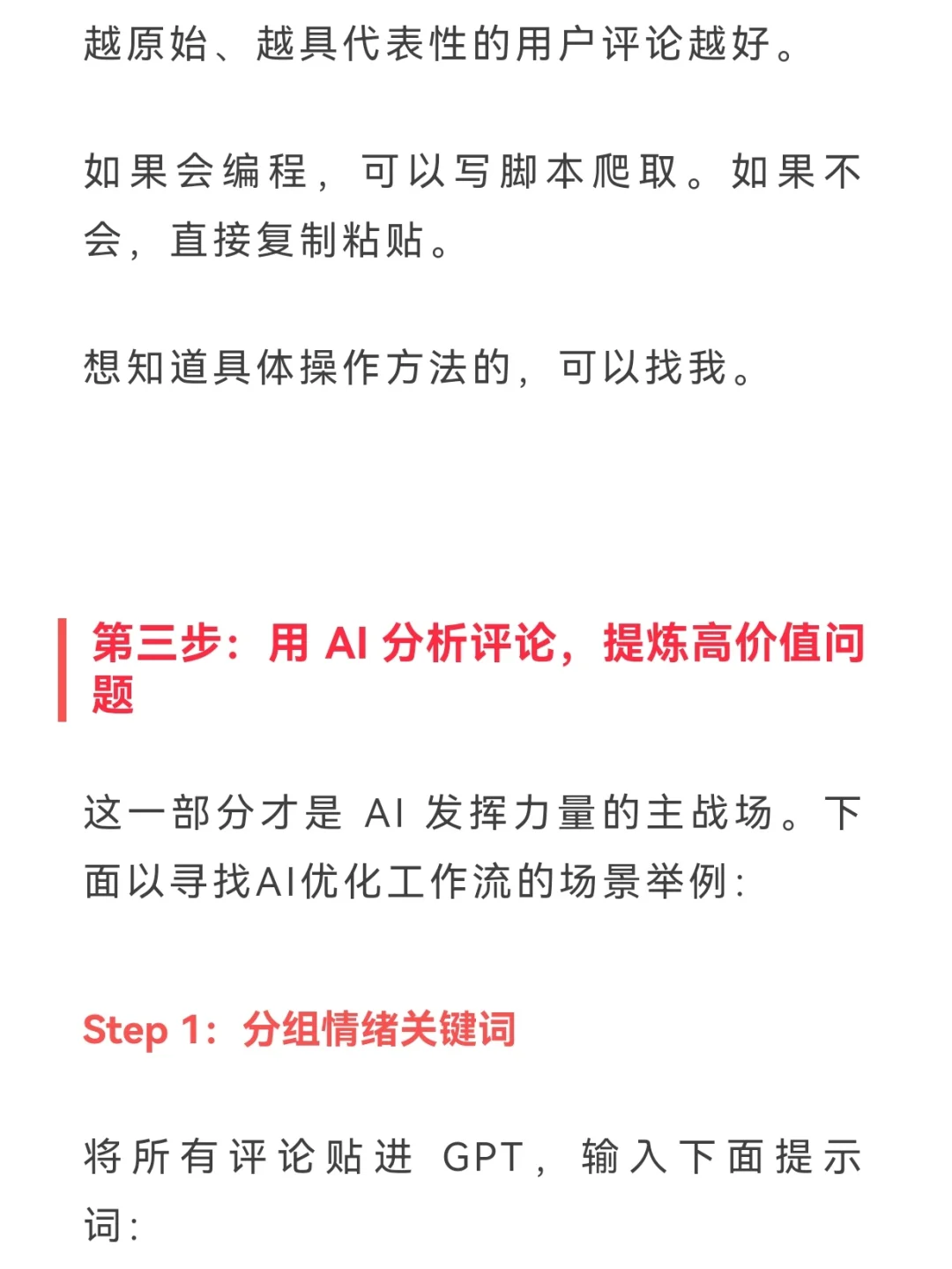 越原始、越具代表性的用户评论越好。

如果会编程，可以写脚本爬取。如果不会，直接复制粘贴。

想知道具体操作方法的，可以找我。

第三步：用 AI 分析评论，提炼高价值问题

这一部分才是 AI 发挥力量的主战场。下面以寻找AI优化工作流的场景举例：

Step 1：分组情绪关键词

将所有评论贴进 GPT，输入下面提示词：